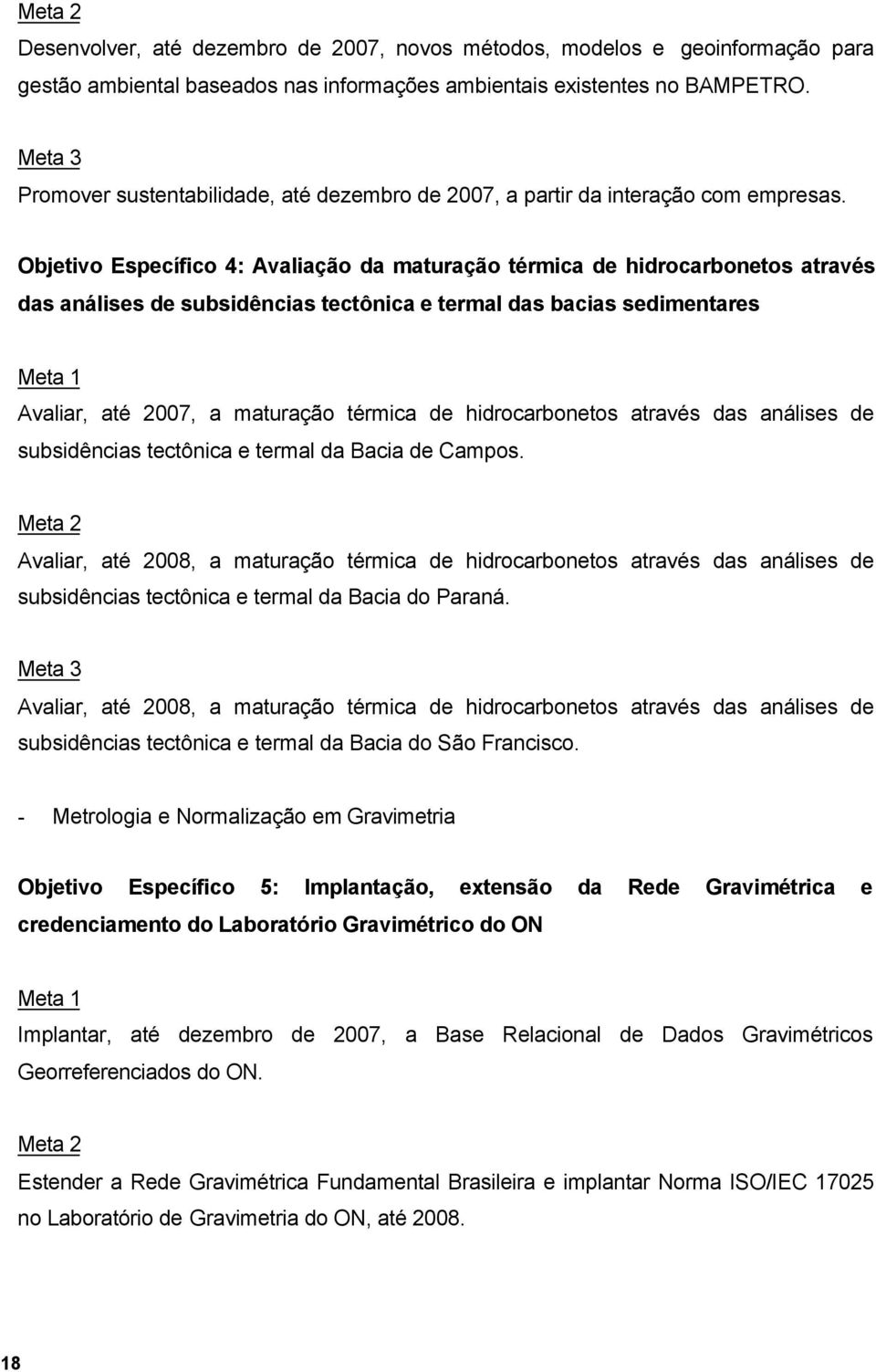 Meta 2
Desenvolver, até dezembro de 2007, novos métodos, modelos e geoinformação para gestão ambiental baseados nas informações ambientais existentes no BAMPETRO.

Meta 3
Promover sustentabilidade, até dezembro de 2007, a partir da interação com empresas.

Objetivo Específico 4: Avaliação da maturação térmica de hidrocarbonetos através das análises de subsidências tectônica e termal das bacias sedimentares

Meta 1
Avaliar, até 2007, a maturação térmica de hidrocarbonetos através das análises de subsidências tectônica e termal da Bacia de Campos.

Meta 2
Avaliar, até 2008, a maturação térmica de hidrocarbonetos através das análises de subsidências tectônica e termal da Bacia do Paraná.

Meta 3
Avaliar, até 2008, a maturação térmica de hidrocarbonetos através das análises de subsidências tectônica e termal da Bacia do São Francisco.

- Metrologia e Normalização em Gravimetria

Objetivo Específico 5: Implantação, extensão da Rede Gravimétrica e credenciamento do Laboratório Gravimétrico do ON

Meta 1
Implantar, até dezembro de 2007, a Base Relacional de Dados Gravimétricos Georreferenciados do ON.

Meta 2
Estender a Rede Gravimétrica Fundamental Brasileira e implantar Norma ISO/IEC 17025 no Laboratório de Gravimetria do ON, até 2008.

18